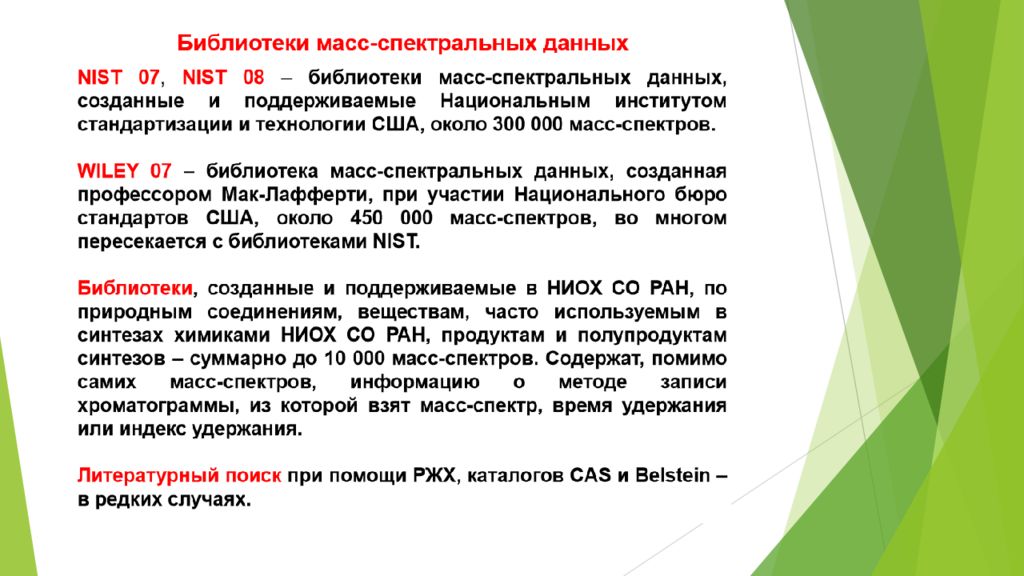 Библиотеки масс-спектральных данных

NIST 07, NIST 08 – библиотеки масс-спектральных данных, созданные и поддерживаемые Национальным институтом стандартизации и технологии США, около 300 000 масс-спектров.

WILEY 07 – библиотека масс-спектральных данных, созданная профессором Мак-Лафферти, при участии Национального бюро стандартов США, около 450 000 масс-спектров, во многом пересекается с библиотеками NIST.

Библиотеки, созданные и поддерживаемые в НИОХ СО РАН, по природным соединениям, веществам, часто используемым в синтезах химиками НИОХ СО РАН, продуктам и полупродуктам синтезов – суммарно до 10 000 масс-спектров. Содержат, помимо самих масс-спектров, информацию о методе записи хроматограммы, из которой взят масс-спектр, время удержания или индекс удержания.

Литературный поиск при помощи РЖХ, каталогов CAS и Belstein – в редких случаях.